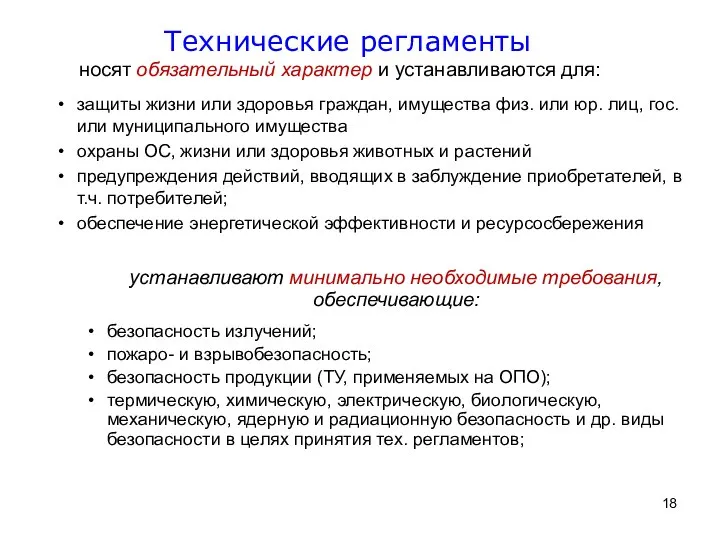 Технические регламенты

носят обязательный характер и устанавливаются для:

• защиты жизни или здоровья граждан, имущества физ. или юр. лиц, гос. или муниципального имущества
• охраны ОС, жизни или здоровья животных и растений
• предупреждения действий, вводящих в заблуждение приобретателей, в т.ч. потребителей;
• обеспечение энергетической эффективности и ресурсосбережения

устанавливают минимально необходимые требования, обеспечивающие:

• безопасность излучений;
• пожаро- и взрывобезопасность;
• безопасность продукции (ТУ, применяемых на ОПО);
• термическую, химическую, электрическую, биологическую, механическую, ядерную и радиационную безопасность и др. виды безопасности в целях принятия тех. регламентов;

18